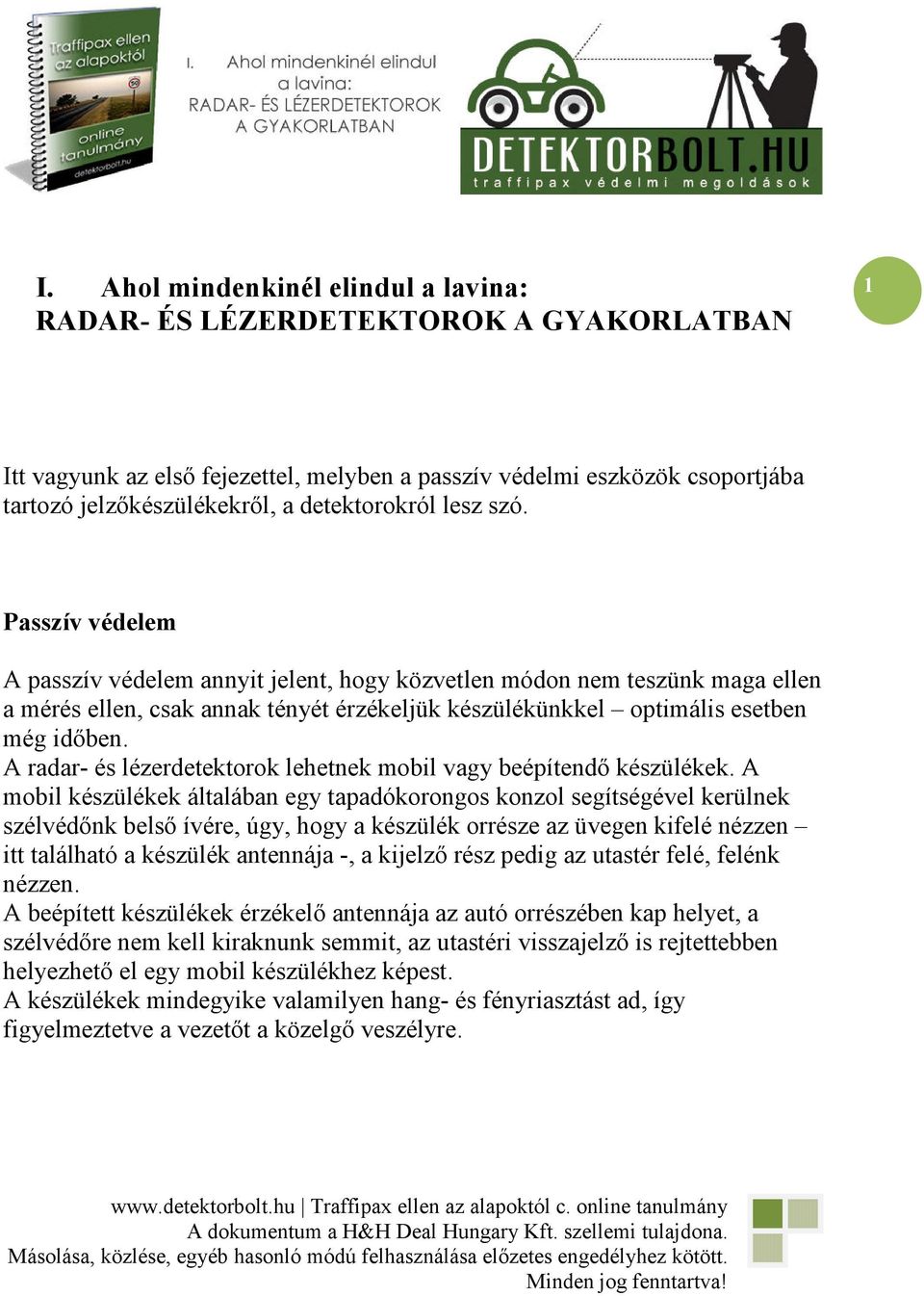 Traffipax ellen az alapoktól

online tanulmány

detektorbolt.hu

I. Ahol mindenkinél elindul a lavina: RADAR- ÉS LÉZERDETEKTOROK A GYAKORLATBAN

DETEKTORBOLT.HU
traffipax védelmi megoldások

I. Ahol mindenkinél elindul a lavina:
RADAR- ÉS LÉZERDETEKTOROK A GYAKORLATBAN

1

Itt vagyunk az első fejezettel, melyben a passzív védelmi eszközök csoportjába tartozó jelzőkészülékekről, a detektorokról lesz szó.

Passzív védelem

A passzív védelem annyit jelent, hogy közvetlen módon nem teszünk maga ellen a mérés ellen, csak annak tényét érzékeljük készülékünkkel – optimális esetben még időben.
A radar- és lézerdetektorok lehetnek mobil vagy beépítendő készülékek. A mobil készülékek általában egy tapadókorongos konzol segítségével kerülnek szélvédőnk belső ívére, úgy, hogy a készülék orrésze az üvegen kifelé nézzen – itt található a készülék antennája -, a kijelző rész pedig az utastér felé, felénk nézzen.
A beépített készülékek érzékelő antennája az autó orrészében kap helyet, a szélvédőre nem kell kiraknunk semmit, az utastéri visszajelző is rejtettebben helyezhető el egy mobil készülékhez képest.
A készülékek mindegyike valamilyen hang- és fényriasztást ad, így figyelmeztetve a vezetőt a közelgő veszélyre.

www.detektorbolt.hu | Traffipax ellen az alapoktól c. online tanulmány
A dokumentum a H&H Deal Hungary Kft. szellemi tulajdona.
Másolása, közlése, egyéb hasonló módú felhasználása előzetes engedélyhez kötött.
Minden jog fenntartva!